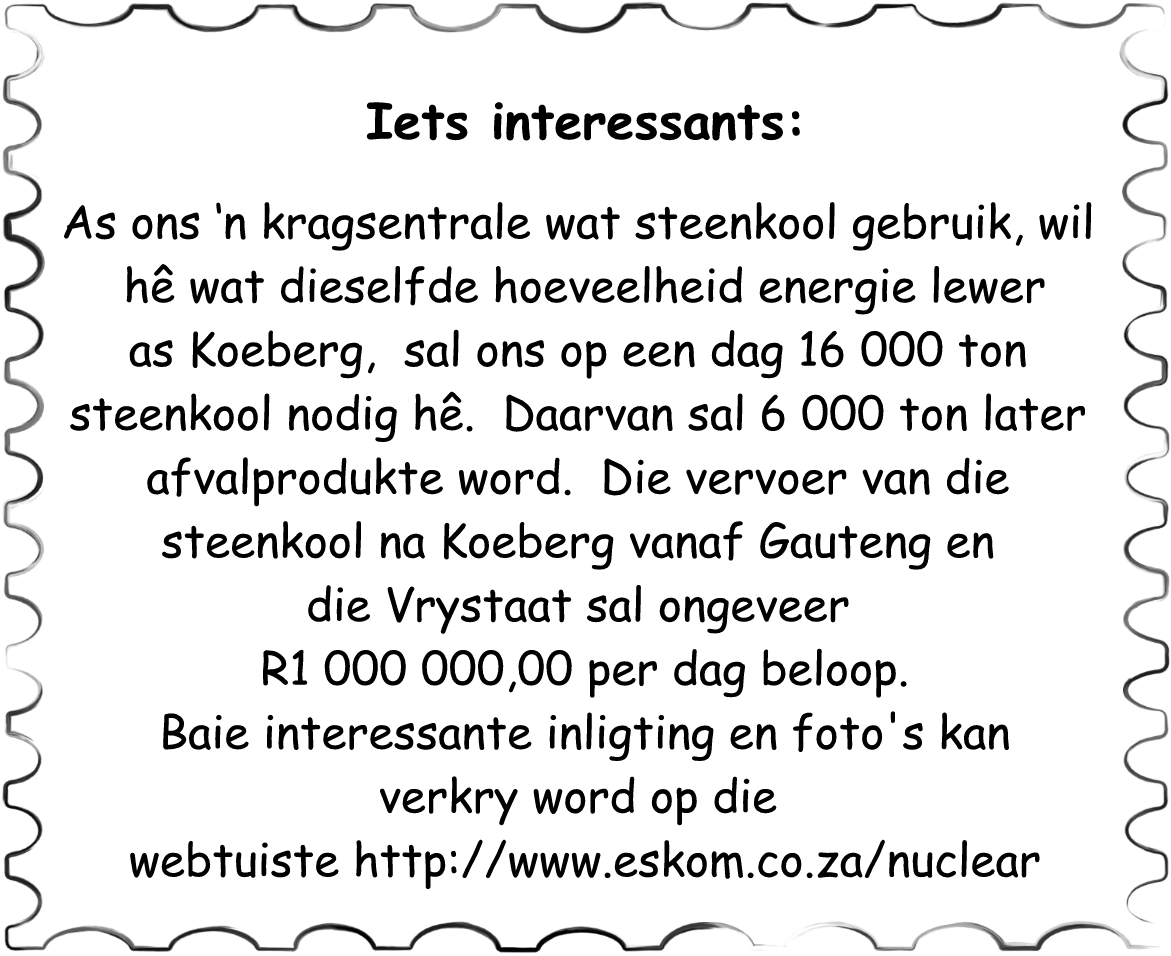 Iets interessants:

As ons ‘n kragsentrale wat steenkool gebruik, wil hê wat dieselfde hoeveelheid energie lewer as Koeberg, sal ons op een dag 16 000 ton steenkool nodig hê. Daarvan sal 6 000 ton later afvalprodukte word. Die vervoer van die steenkool na Koeberg vanaf Gauteng en die Vrystaat sal ongeveer R1 000 000,00 per dag beloop.
Baie interessante inligting en foto's kan verkry word op die webtuiste http://www.eskom.co.za/nuclear